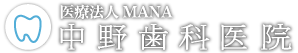 医療法人 MANA
中野歯科医院